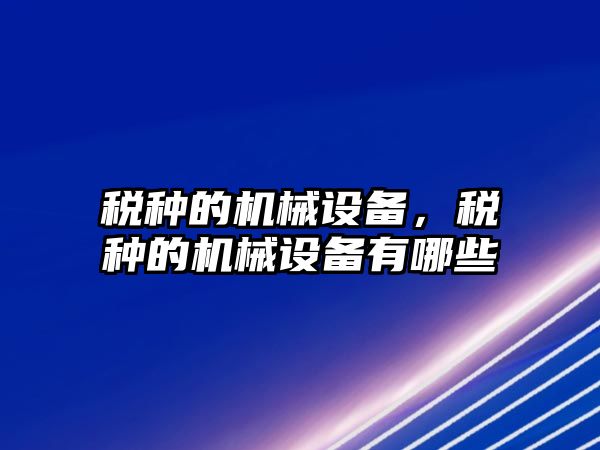 税种的机械设备，税种的机械设备有哪些